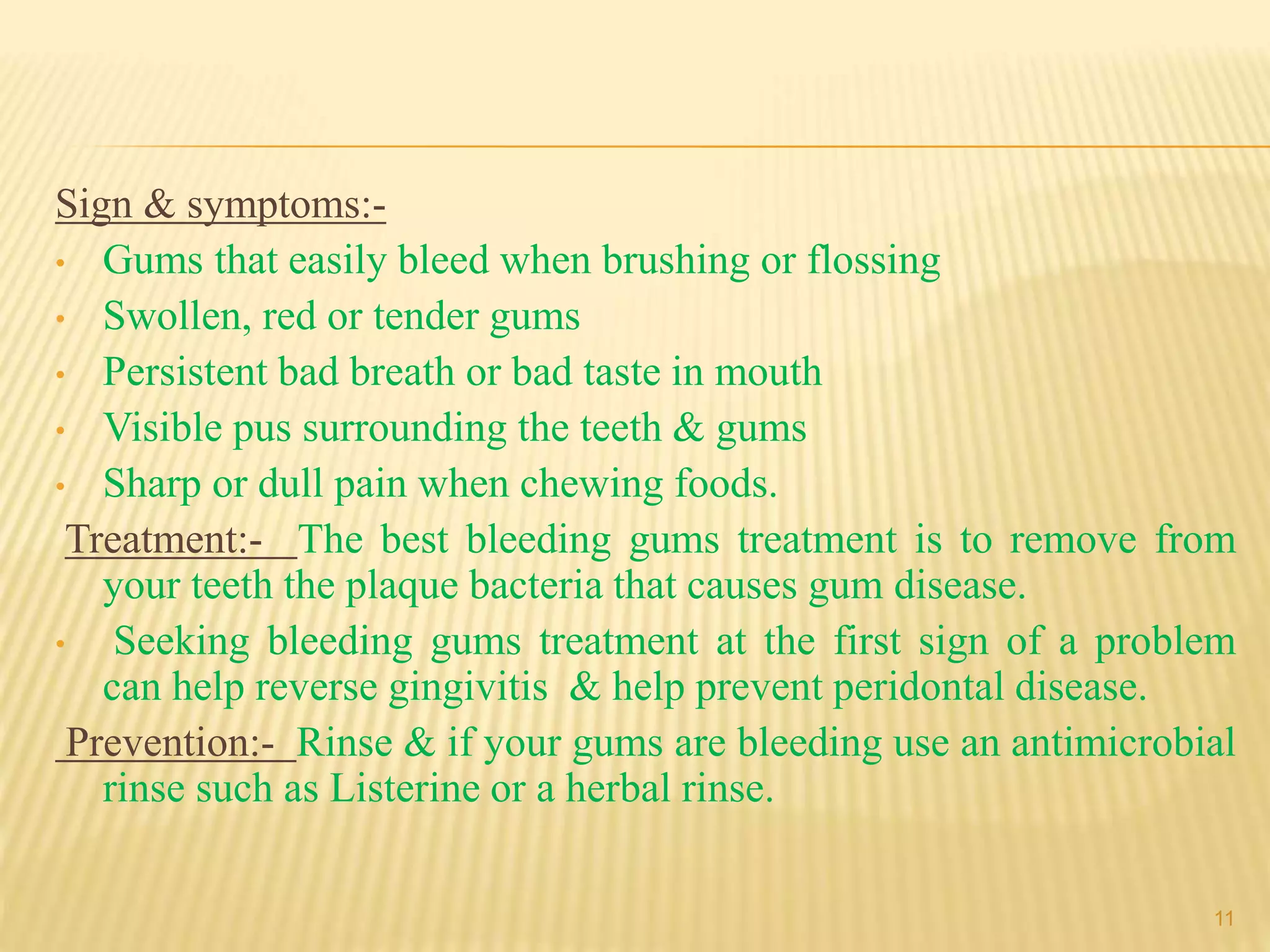 Sign & symptoms:-

• Gums that easily bleed when brushing or flossing
• Swollen, red or tender gums
• Persistent bad breath or bad taste in mouth
• Visible pus surrounding the teeth & gums
• Sharp or dull pain when chewing foods.

Treatment:- The best bleeding gums treatment is to remove from your teeth the plaque bacteria that causes gum disease.

• Seeking bleeding gums treatment at the first sign of a problem can help reverse gingivitis & help prevent peridontal disease.

Prevention:- Rinse & if your gums are bleeding use an antimicrobial rinse such as Listerine or a herbal rinse.

11